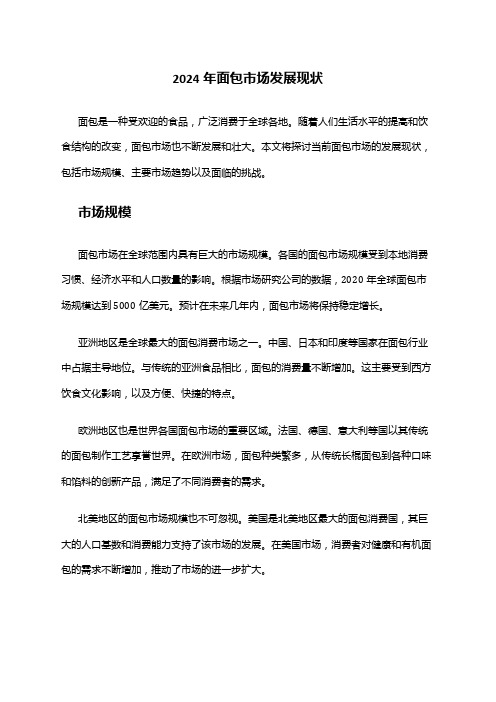 2024 年面包市场发展现状

面包是一种受欢迎的食品，广泛消费于全球各地。随着人们生活水平的提高和饮食结构的改变，面包市场也不断发展和壮大。本文将探讨当前面包市场的发展现状，包括市场规模、主要市场趋势以及面临的挑战。

市场规模

面包市场在全球范围内具有巨大的市场规模。各国的面包市场规模受到本地消费习惯、经济水平和人口数量的影响。根据市场研究公司的数据，2020 年全球面包市场规模达到 5000 亿美元。预计在未来几年内，面包市场将保持稳定增长。

亚洲地区是全球最大的面包消费市场之一。中国、日本和印度等国家在面包行业中占据主导地位。与传统的亚洲食品相比，面包的消费量不断增加。这主要受到西方饮食文化影响，以及方便、快捷的特点。

欧洲地区也是世界各国面包市场的重要区域。法国、德国、意大利等国以其传统的面包制作工艺享誉世界。在欧洲市场，面包种类繁多，从传统长棍面包到各种口味和馅料的创新产品，满足了不同消费者的需求。

北美地区的面包市场规模也不可忽视。美国是北美地区最大的面包消费国，其巨大的人口基数和消费能力支持了该市场的发展。在美国市场，消费者对健康和有机面包的需求不断增加，推动了市场的进一步扩大。